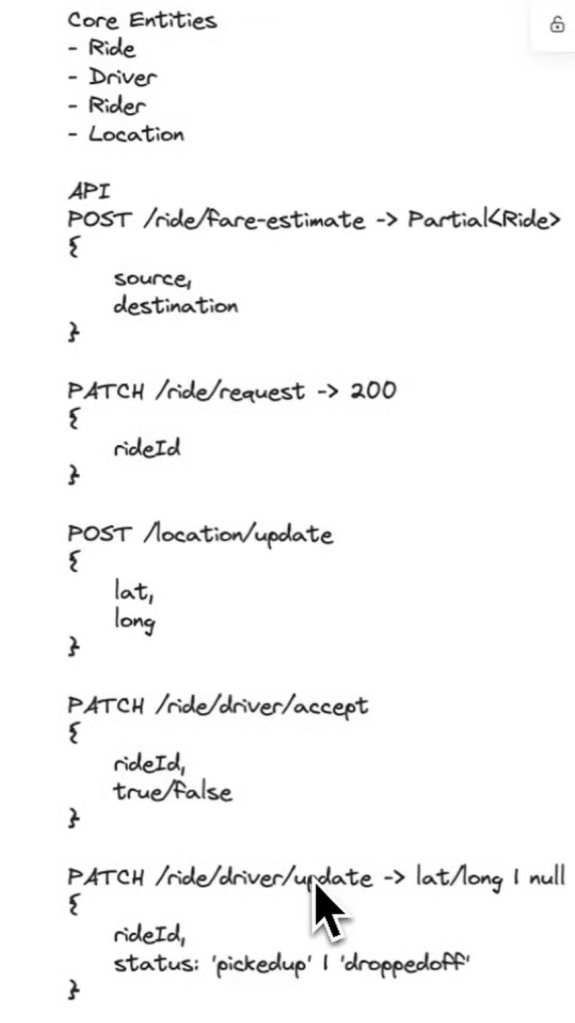 Core Entities
- Ride
- Driver
- Rider
- Location

API
POST /ride/fare-estimate -> Partial<Ride>
{
source,
destination
}

PATCH /ride/request -> 200
{
rideId
}

POST /location/update
{
lat,
long
}

PATCH /ride/driver/accept
{
rideId,
true/false
}

PATCH /ride/driver/update -> lat/long | null
{
rideId,
status: 'pickedup' | 'droppedoff'
}